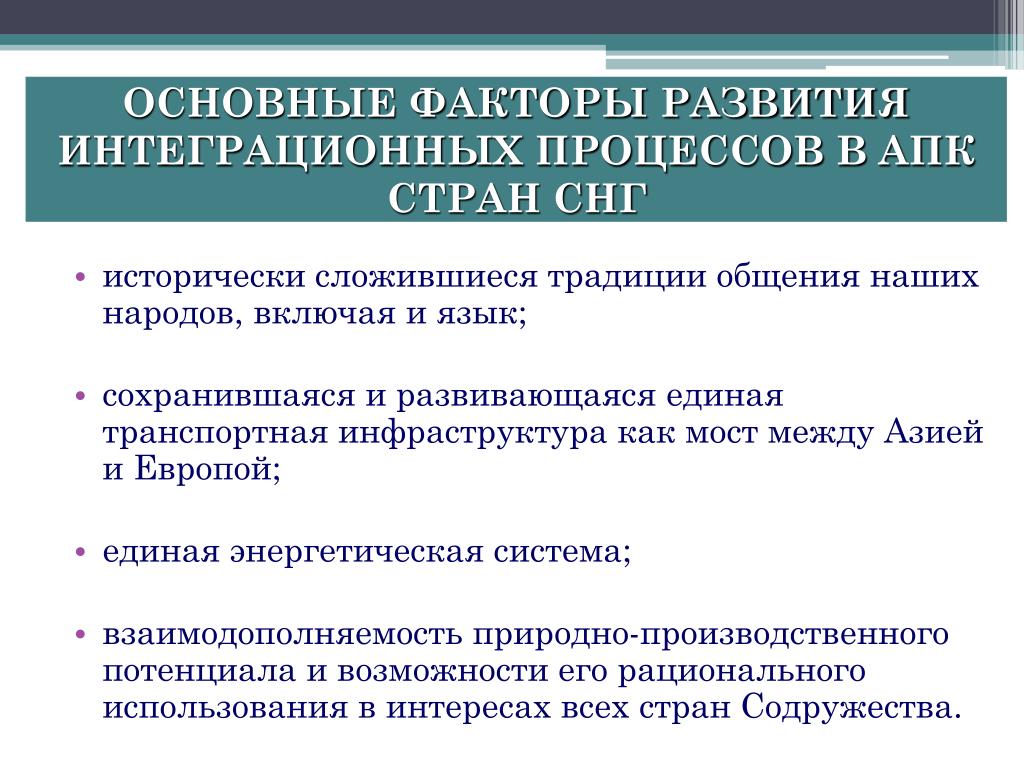 ОСНОВНЫЕ ФАКТОРЫ РАЗВИТИЯ ИНТЕГРАЦИОННЫХ ПРОЦЕССОВ В АПК СТРАН СНГ

• исторически сложившиеся традиции общения наших народов, включая и язык;

• сохранившаяся и развивающаяся единая транспортная инфраструктура как мост между Азией и Европой;

• единая энергетическая система;

• взаимодополняемость природно-производственного потенциала и возможности его рационального использования в интересах всех стран Содружества.